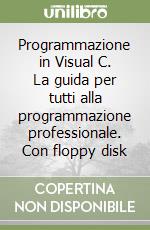 unilibro

Programmazione in Visual C. La guida per tutti alla programmazione professionale. Con floppy disk

COPERTINA NON DISPONIBILE